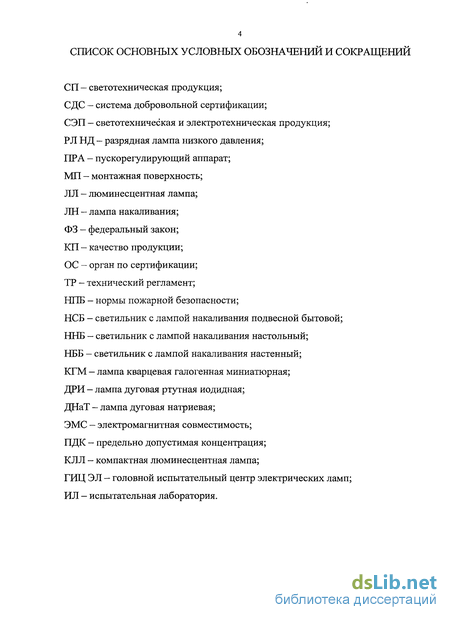 4

СПИСОК ОСНОВНЫХ УСЛОВНЫХ ОБОЗНАЧЕНИЙ И СОКРАЩЕНИЙ

СП – светотехническая продукция;

СДС – система добровольной сертификации;

СЭП – светотехническая и электротехническая продукция;

РЛ НД – разрядная лампа низкого давления;

ПРА – пускорегулирующий аппарат;

МП – монтажная поверхность;

ЛЛ – люминесцентная лампа;

ЛН – лампа накаливания;

ФЗ – федеральный закон;

КП – качество продукции;

ОС – орган по сертификации;

ТР – технический регламент;

НПБ – нормы пожарной безопасности;

НСБ – светильник с лампой накаливания подвесной бытовой;

ННБ – светильник с лампой накаливания настольный;

НББ – светильник с лампой накаливания настенный;

КГМ – лампа кварцевая галогенная миниатюрная;

ДРИ – лампа дуговая ртутная иодидная;

ДНаТ – лампа дуговая натриевая;

ЭМС – электромагнитная совместимость;

ПДК – предельно допустимая концентрация;

КЛЛ – компактная люминесцентная лампа;

ГИЦ ЭЛ – головной испытательный центр электрических ламп;

ИЛ – испытательная лаборатория.

dsLib.net
библиотека диссертаций